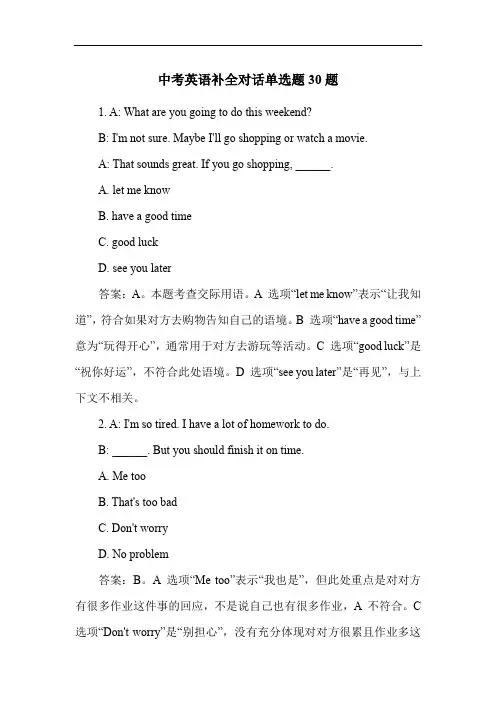 中考英语补全对话单选题 30 题

1. A: What are you going to do this weekend?

B: I'm not sure. Maybe I'll go shopping or watch a movie.

A: That sounds great. If you go shopping, ______.

A. let me know

B. have a good time

C. good luck

D. see you later

答案：A。本题考查交际用语。A 选项“let me know”表示“让我知道”，符合如果对方去购物告知自己的语境。B 选项“have a good time”意为“玩得开心”，通常用于对方去游玩等活动。C 选项“good luck”是“祝你好运”，不符合此处语境。D 选项“see you later”是“再见”，与上下文不相关。

2. A: I'm so tired. I have a lot of homework to do.

B: ______. But you should finish it on time.

A. Me too

B. That's too bad

C. Don't worry

D. No problem

答案：B。A 选项“Me too”表示“我也是”，但此处重点是对对方有很多作业这件事的回应，不是说自己也有很多作业，A 不符合。C 选项“Don't worry”是“别担心”，没有充分体现对对方很累且作业多这